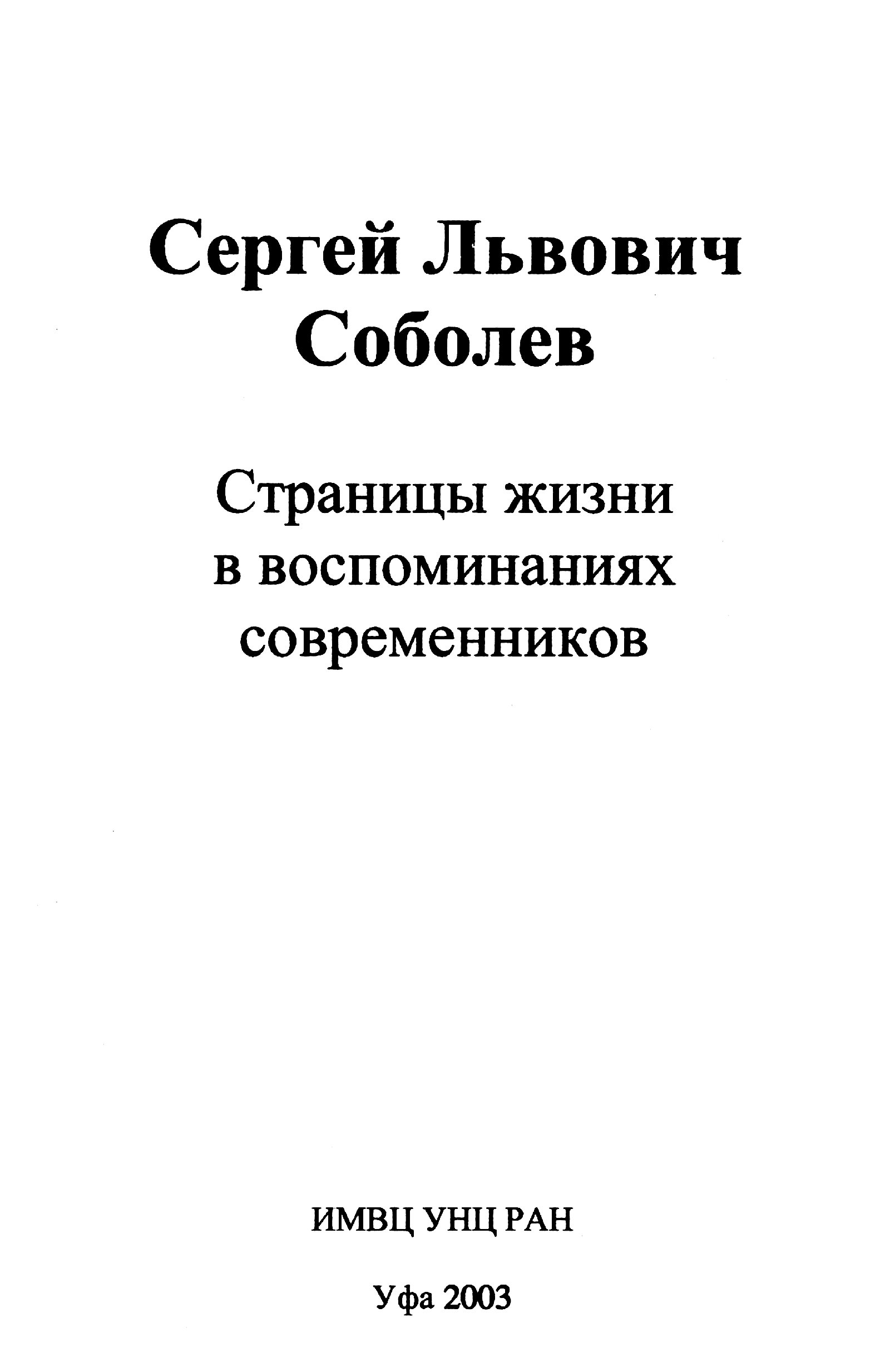 Сергей Львович
Соболев

Страницы жизни
в воспоминаниях
современников

ИМВЦ УНЦ РАН

Уфа 2003